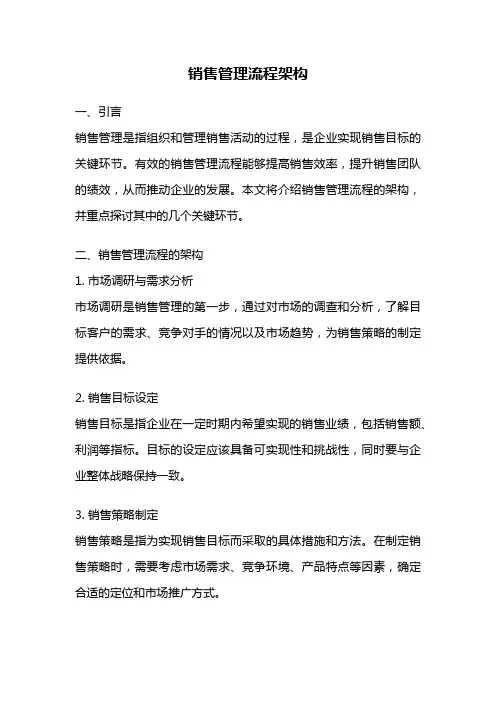 销售管理流程架构

一、引言

销售管理是指组织和管理销售活动的过程，是企业实现销售目标的关键环节。有效的销售管理流程能够提高销售效率，提升销售团队的绩效，从而推动企业的发展。本文将介绍销售管理流程的架构，并重点探讨其中的几个关键环节。

二、销售管理流程的架构

1. 市场调研与需求分析

市场调研是销售管理的第一步，通过对市场的调查和分析，了解目标客户的需求、竞争对手的情况以及市场趋势，为销售策略的制定提供依据。

2. 销售目标设定

销售目标是指企业在一定时期内希望实现的销售业绩，包括销售额、利润等指标。目标的设定应该具备可实现性和挑战性，同时要与企业整体战略保持一致。

3. 销售策略制定

销售策略是指为实现销售目标而采取的具体措施和方法。在制定销售策略时，需要考虑市场需求、竞争环境、产品特点等因素，确定合适的定位和市场推广方式。